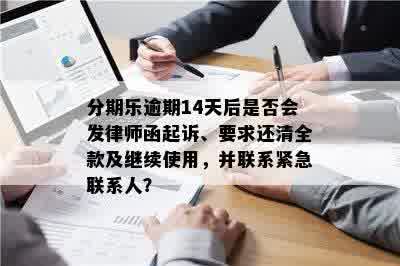 分期乐逾期14天后是否会发律师函起诉、要求还清全款及继续使用，并联系紧急联系人?